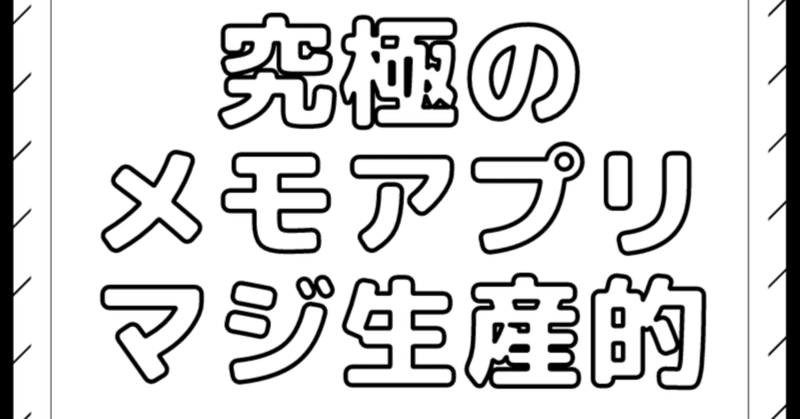 究極の
メモアプリ
マジ生産的